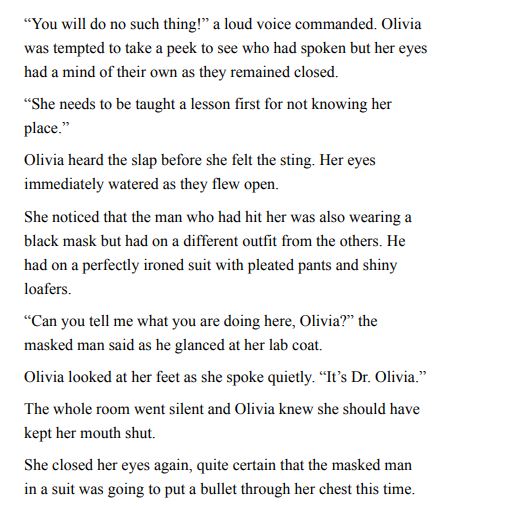 "You will do no such thing!" a loud voice commanded. Olivia was tempted to take a peek to see who had spoken but her eyes had a mind of their own as they remained closed.

"She needs to be taught a lesson first for not knowing her place."

Olivia heard the slap before she felt the sting. Her eyes immediately watered as they flew open.

She noticed that the man who had hit her was also wearing a black mask but had on a different outfit from the others. He had on a perfectly ironed suit with pleated pants and shiny loafers.

"Can you tell me what you are doing here, Olivia?" the masked man said as he glanced at her lab coat.

Olivia looked at her feet as she spoke quietly. "It's Dr. Olivia."

The whole room went silent and Olivia knew she should have kept her mouth shut.

She closed her eyes again, quite certain that the masked man in a suit was going to put a bullet through her chest this time.